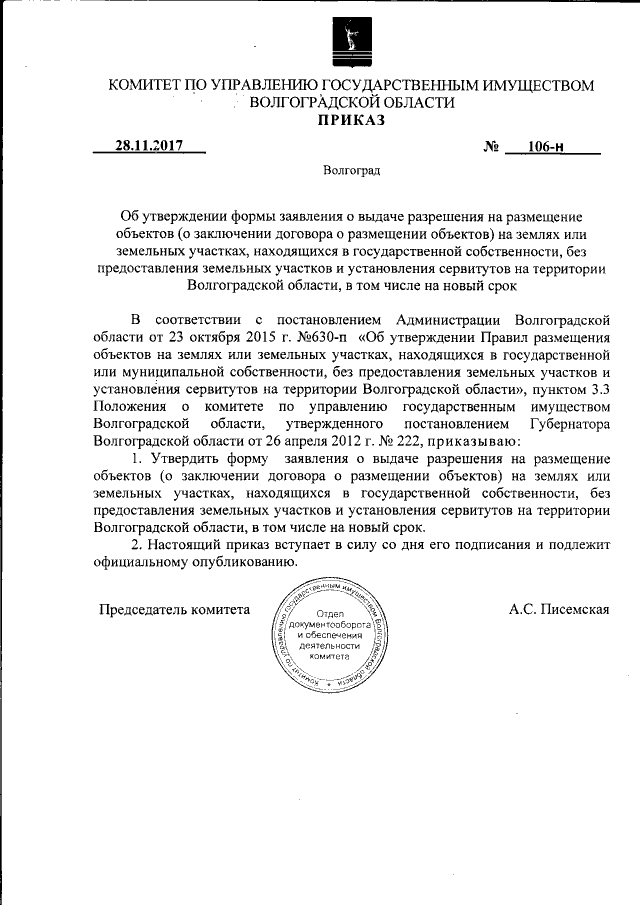 КОМИТЕТ ПО УПРАВЛЕНИЮ ГОСУДАРСТВЕННЫМ ИМУЩЕСТВОМ ВОЛГОГРАДСКОЙ ОБЛАСТИ
ПРИКАЗ

28.11.2017 № 106-н

Волгоград

Об утверждении формы заявления о выдаче разрешения на размещение объектов (о заключении договора о размещении объектов) на землях или земельных участках, находящихся в государственной собственности, без предоставления земельных участков и установления сервитутов на территории Волгоградской области, в том числе на новый срок

В соответствии с постановлением Администрации Волгоградской области от 23 октября 2015 г. №630-п «Об утверждении Правил размещения объектов на землях или земельных участках, находящихся в государственной или муниципальной собственности, без предоставления земельных участков и установления сервитутов на территории Волгоградской области», пунктом 3.3 Положения о комитете по управлению государственным имуществом Волгоградской области, утвержденного постановлением Губернатора Волгоградской области от 26 апреля 2012 г. № 222, приказываю:

1. Утвердить форму заявления о выдаче разрешения на размещение объектов (о заключении договора о размещении объектов) на землях или земельных участках, находящихся в государственной собственности, без предоставления земельных участков и установления сервитутов на территории Волгоградской области, в том числе на новый срок.

2. Настоящий приказ вступает в силу со дня его подписания и подлежит официальному опубликованию.

Председатель комитета

Комитет по управлению государственным имуществом Волгоградской области
Отдел документооборота и обеспечения деятельности комитета

А.С. Писемская